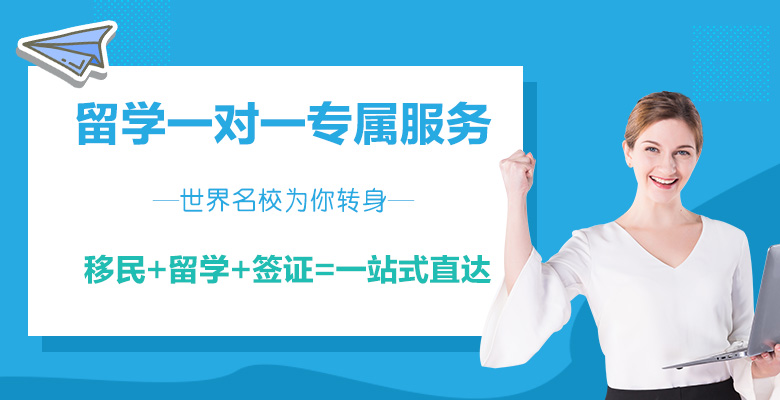 留学一对一专属服务

—世界名校为你转身—

移民+留学+签证=一站式直达